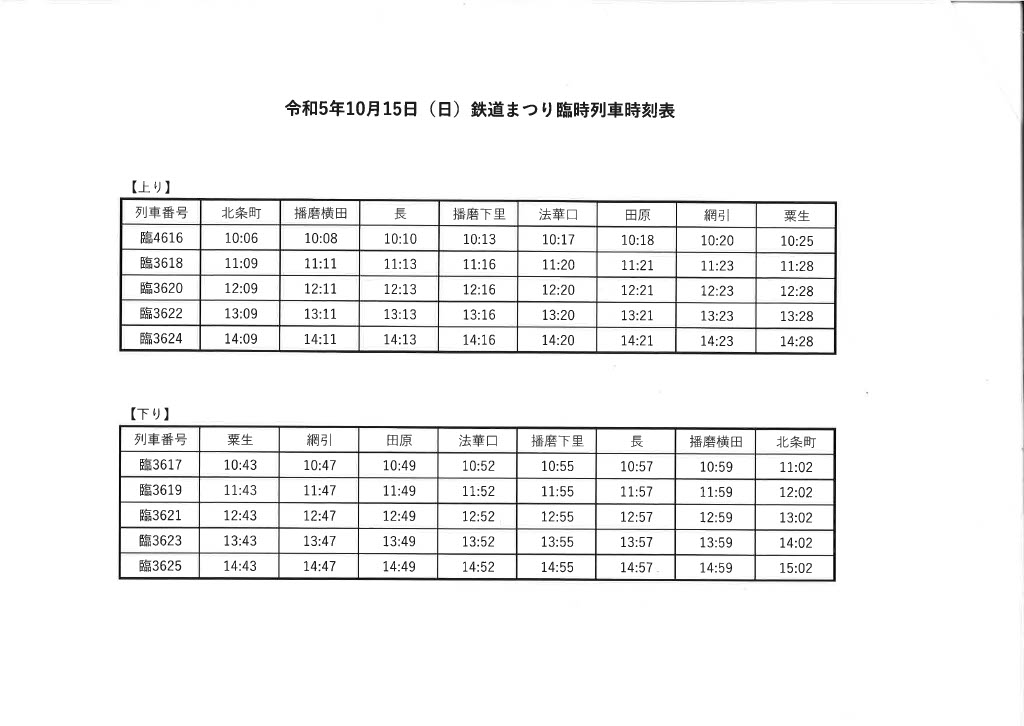 令和5年10月15日（日）鉄道まつり臨時列車時刻表

【上り】

| 列車番号 | 北条町 | 播磨横田 | 長 | 播磨下里 | 法華口 | 田原 | 網引 | 粟生 |
|---|---|---|---|---|---|---|---|---|
| 臨4616 | 10:06 | 10:08 | 10:10 | 10:13 | 10:17 | 10:18 | 10:20 | 10:25 |
| 臨3618 | 11:09 | 11:11 | 11:13 | 11:16 | 11:20 | 11:21 | 11:23 | 11:28 |
| 臨3620 | 12:09 | 12:11 | 12:13 | 12:16 | 12:20 | 12:21 | 12:23 | 12:28 |
| 臨3622 | 13:09 | 13:11 | 13:13 | 13:16 | 13:20 | 13:21 | 13:23 | 13:28 |
| 臨3624 | 14:09 | 14:11 | 14:13 | 14:16 | 14:20 | 14:21 | 14:23 | 14:28 |

【下り】

| 列車番号 | 粟生 | 網引 | 田原 | 法華口 | 播磨下里 | 長 | 播磨横田 | 北条町 |
|---|---|---|---|---|---|---|---|---|
| 臨3617 | 10:43 | 10:47 | 10:49 | 10:52 | 10:55 | 10:57 | 10:59 | 11:02 |
| 臨3619 | 11:43 | 11:47 | 11:49 | 11:52 | 11:55 | 11:57 | 11:59 | 12:02 |
| 臨3621 | 12:43 | 12:47 | 12:49 | 12:52 | 12:55 | 12:57 | 12:59 | 13:02 |
| 臨3623 | 13:43 | 13:47 | 13:49 | 13:52 | 13:55 | 13:57 | 13:59 | 14:02 |
| 臨3625 | 14:43 | 14:47 | 14:49 | 14:52 | 14:55 | 14:57 | 14:59 | 15:02 |